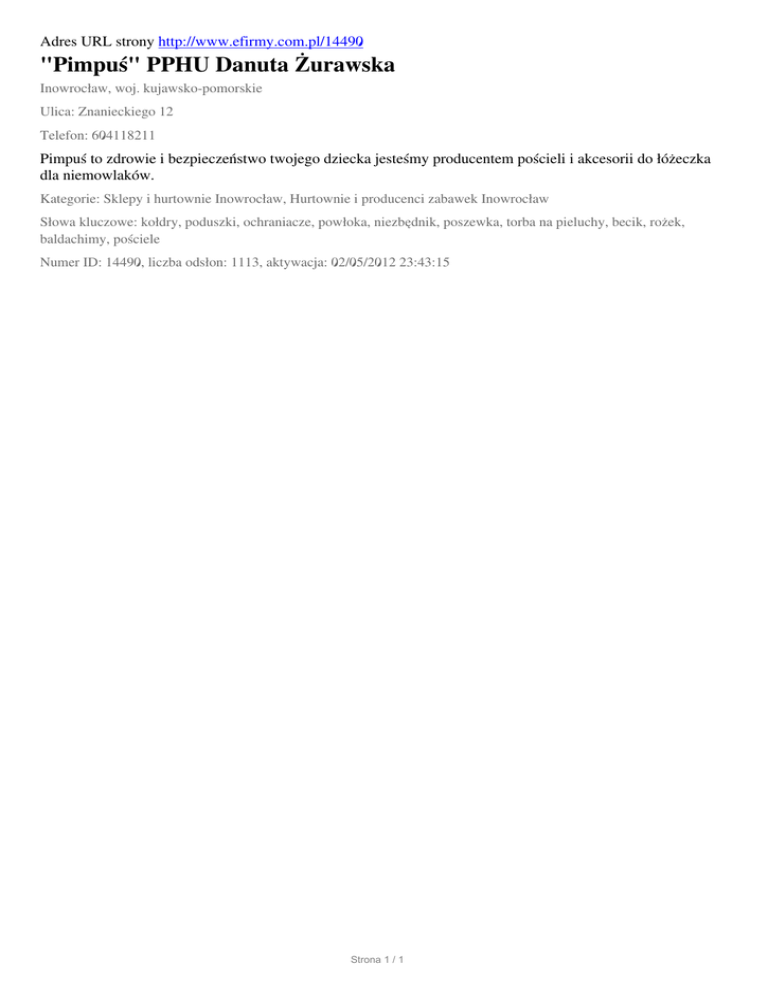 Adres URL strony http://www.efirmy.com.pl/14490

"Pimpuś" PPHU Danuta Żurawska

Inowrocław, woj. kujawsko-pomorskie

Ulica: Znanieckiego 12

Telefon: 604118211

Pimpuś to zdrowie i bezpieczeństwo twojego dziecka jesteśmy producentem pościeli i akcesorii do łóżeczka dla niemowlaków.

Kategorie: Sklepy i hurtownie Inowrocław, Hurtownie i producenci zabawek Inowrocław

Słowa kluczowe: kołdry, poduszki, ochraniacze, powłoka, niezbędnik, poszewka, torba na pieluchy, becik, rożek, baldachimy, pościele

Numer ID: 14490, liczba odsłon: 1113, aktywacja: 02/05/2012 23:43:15

Strona 1 / 1